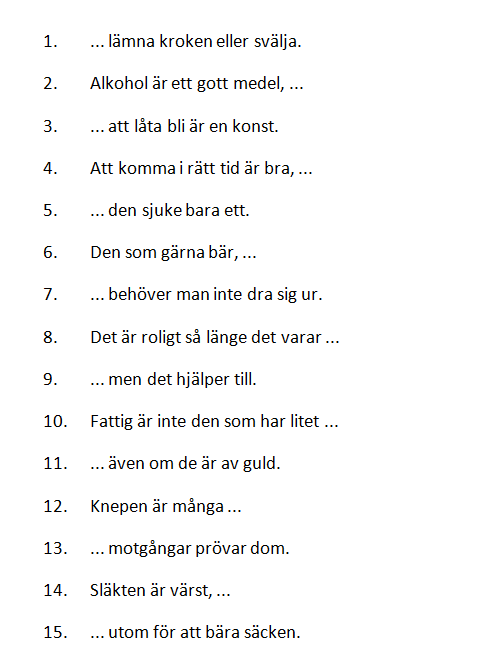 1. ... lämna kroken eller svälja.

2. Alkohol är ett gott medel, ...

3. ... att låta bli är en konst.

4. Att komma i rätt tid är bra, ...

5. ... den sjuke bara ett.

6. Den som gärna bär, ...

7. ... behöver man inte dra sig ur.

8. Det är roligt så länge det varar ...

9. ... men det hjälper till.

10. Fattig är inte den som har litet ...

11. ... även om de är av guld.

12. Knepen är många ...

13. ... motgångar prövar dom.

14. Släkten är värst, ...

15. ... utom för att bära säcken.